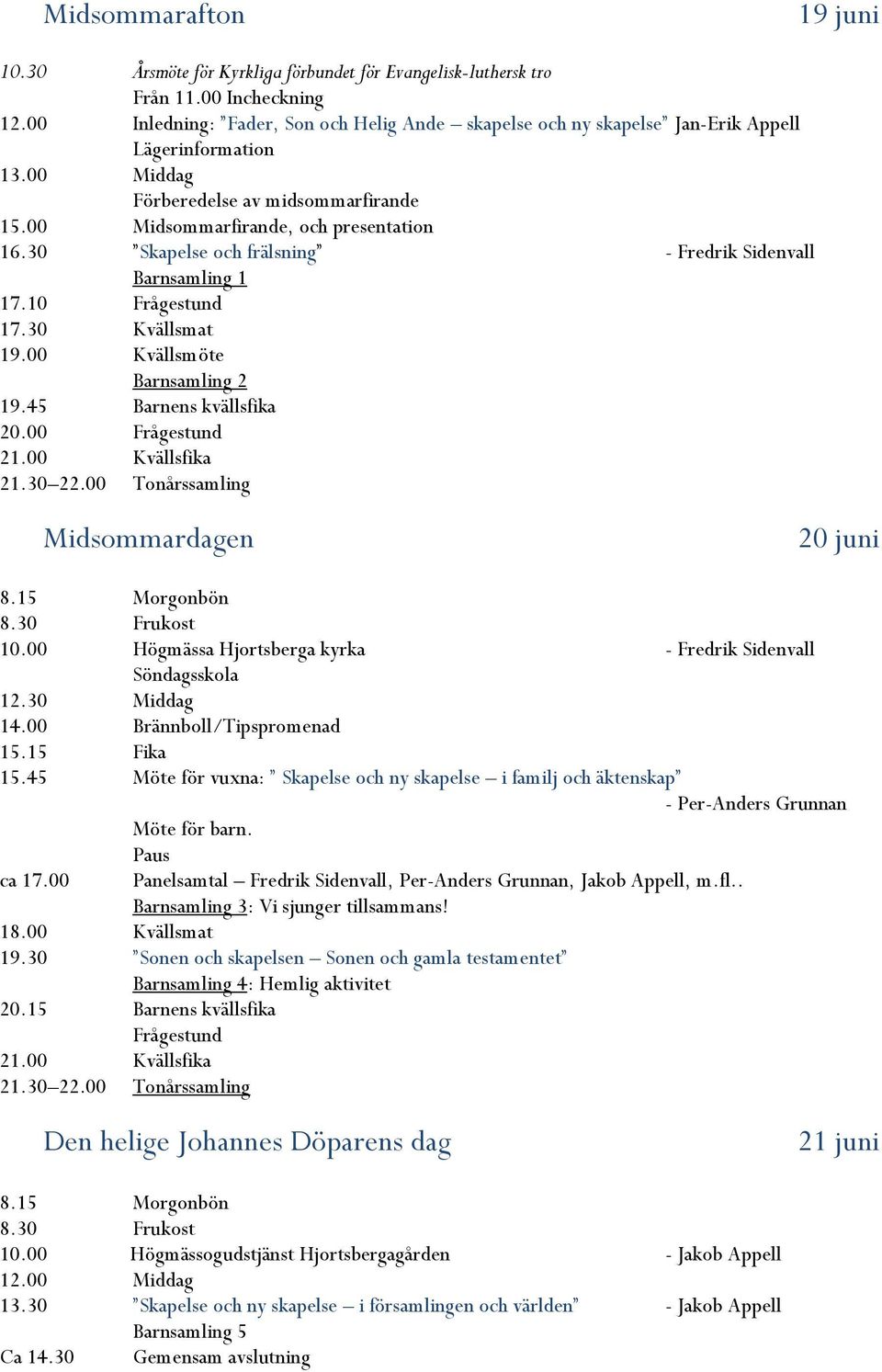 Midsommarafton 19 juni

10.30 Årsmöte för Kyrkliga förbundet för Evangelisk-luthersk tro
Från 11.00 Incheckning
12.00 Inledning: ”Fader, Son och Helig Ande – skapelse och ny skapelse” Jan-Erik Appell
Lägerinformation
13.00 Middag
Förberedelse av midsommarfirande
15.00 Midsommarfirande, och presentation
16.30 ”Skapelse och frälsning” - Fredrik Sidenvall
Barnsamling 1
17.10 Frågestund
17.30 Kvällsmat
19.00 Kvällsmöte
Barnsamling 2
19.45 Barnens kvällsfika
20.00 Frågestund
21.00 Kvällsfika
21.30–22.00 Tonårssamling

Midsommardagen 20 juni

8.15 Morgonbön
8.30 Frukost
10.00 Högmässa Hjortsberga kyrka - Fredrik Sidenvall
Söndagsskola
12.30 Middag
14.00 Brännboll/Tipspromenad
15.15 Fika
15.45 Möte för vuxna: ” Skapelse och ny skapelse – i familj och äktenskap”
- Per-Anders Grunnan
Möte för barn.
Paus
ca 17.00 Panelsamtal – Fredrik Sidenvall, Per-Anders Grunnan, Jakob Appell, m.fl..
Barnsamling 3: Vi sjunger tillsammans!
18.00 Kvällsmat
19.30 ”Sonen och skapelsen – Sonen och gamla testamentet”
Barnsamling 4: Hemlig aktivitet
20.15 Barnens kvällsfika
Frågestund
21.00 Kvällsfika
21.30–22.00 Tonårssamling

Den helige Johannes Döparens dag 21 juni

8.15 Morgonbön
8.30 Frukost
10.00 Högmässogudstjänst Hjortsbergagården - Jakob Appell
12.00 Middag
13.30 ”Skapelse och ny skapelse – i församlingen och världen” - Jakob Appell
Barnsamling 5
Ca 14.30 Gemensam avslutning